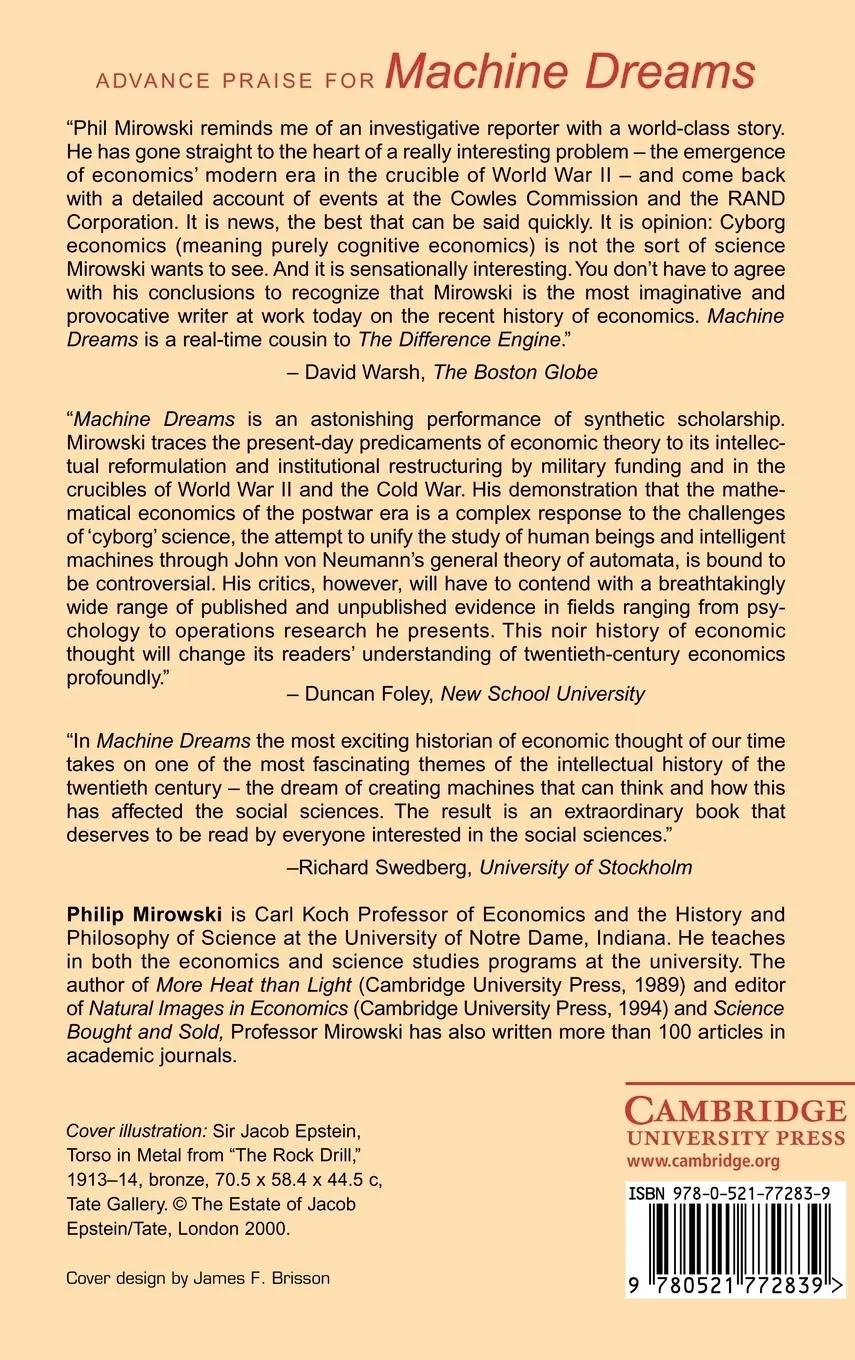 ADVANCE PRAISE FOR Machine Dreams

"Phil Mirowski reminds me of an investigative reporter with a world-class story. He has gone straight to the heart of a really interesting problem – the emergence of economics' modern era in the crucible of World War II – and come back with a detailed account of events at the Cowles Commission and the RAND Corporation. It is news, the best that can be said quickly. It is opinion: Cyborg economics (meaning purely cognitive economics) is not the sort of science Mirowski wants to see. And it is sensationally interesting. You don't have to agree with his conclusions to recognize that Mirowski is the most imaginative and provocative writer at work today on the recent history of economics. Machine Dreams is a real-time cousin to The Difference Engine."

– David Warsh, The Boston Globe

"Machine Dreams is an astonishing performance of synthetic scholarship. Mirowski traces the present-day predicaments of economic theory to its intellectual reformulation and institutional restructuring by military funding and in the crucibles of World War II and the Cold War. His demonstration that the mathematical economics of the postwar era is a complex response to the challenges of 'cyborg' science, the attempt to unify the study of human beings and intelligent machines through John von Neumann's general theory of automata, is bound to be controversial. His critics, however, will have to contend with a breathtakingly wide range of published and unpublished evidence in fields ranging from psychology to operations research he presents. This noir history of economic thought will change its readers' understanding of twentieth-century economics profoundly."

– Duncan Foley, New School University

"In Machine Dreams the most exciting historian of economic thought of our time takes on one of the most fascinating themes of the intellectual history of the twentieth century – the dream of creating machines that can think and how this has affected the social sciences. The result is an extraordinary book that deserves to be read by everyone interested in the social sciences."

–Richard Swedberg, University of Stockholm

Philip Mirowski is Carl Koch Professor of Economics and the History and Philosophy of Science at the University of Notre Dame, Indiana. He teaches in both the economics and science studies programs at the university. The author of More Heat than Light (Cambridge University Press, 1989) and editor of Natural Images in Economics (Cambridge University Press, 1994) and Science Bought and Sold, Professor Mirowski has also written more than 100 articles in academic journals.

Cover illustration: Sir Jacob Epstein, Torso in Metal from "The Rock Drill," 1913–14, bronze, 70.5 x 58.4 x 44.5 c, Tate Gallery. © The Estate of Jacob Epstein/Tate, London 2000.

Cover design by James F. Brisson

CAMBRIDGE
UNIVERSITY PRESS
www.cambridge.org

ISBN 978-0-521-77283-9

9 780521 772839 >